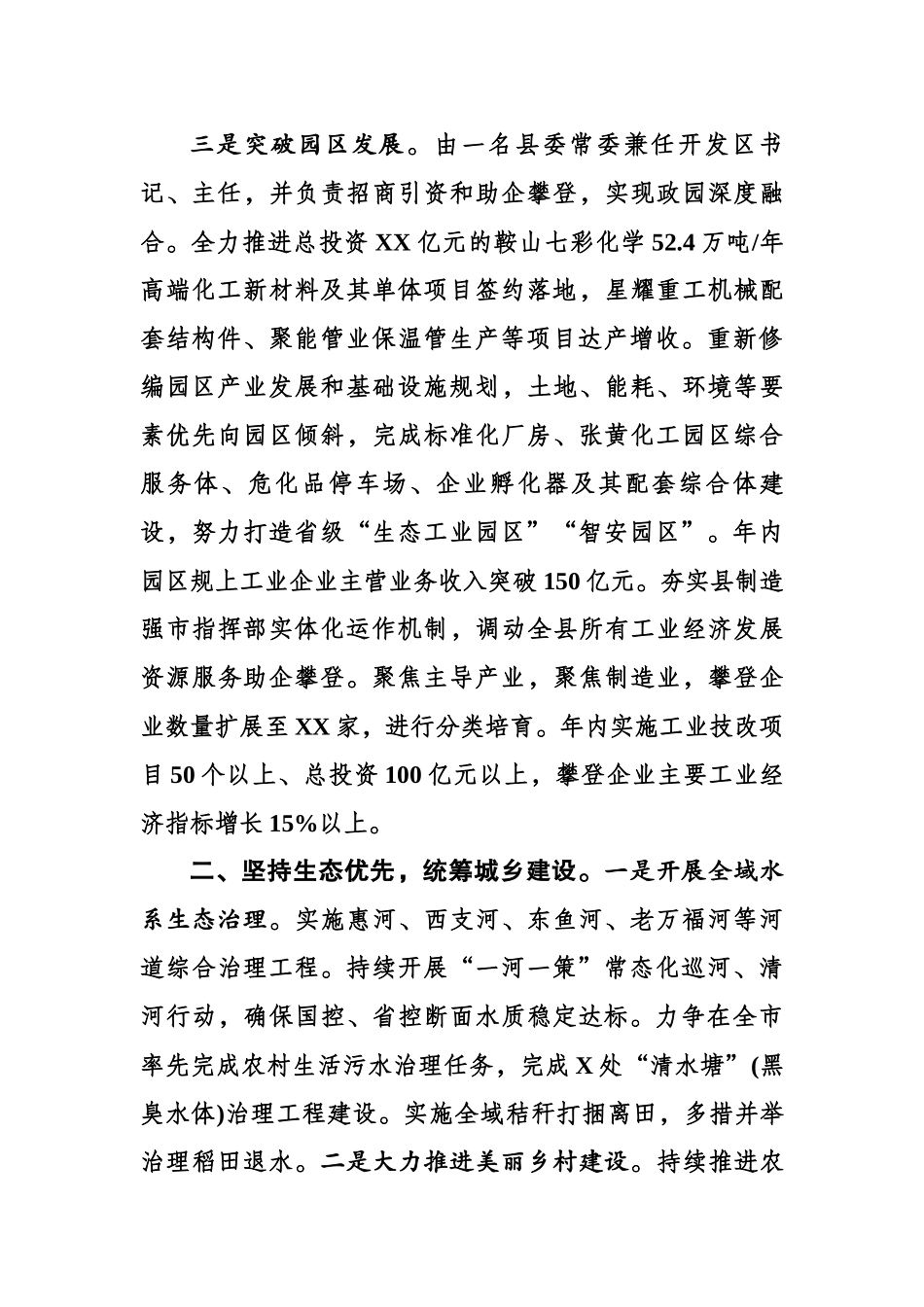 三是突破园区发展。由一名县委常委兼任开发区书记、主任，并负责招商引资和助企攀登，实现政园深度融合。全力推进总投资XX亿元的鞍山七彩化学52.4万吨/年高端化工新材料及其单体项目签约落地，星耀重工机械配套结构件、聚能管业保温管生产等项目达产增收。重新修编园区产业发展和基础设施规划，土地、能耗、环境等要素优先向园区倾斜，完成标准化厂房、张黄化工园区综合服务体、危化品停车场、企业孵化器及其配套综合体建设，努力打造省级“生态工业园区”“智安园区”。年内园区规上工业企业主营业务收入突破150亿元。夯实县制造强市指挥部实体化运作机制，调动全县所有工业经济发展资源服务助企攀登。聚焦主导产业，聚焦制造业，攀登企业数量扩展至XX家，进行分类培育。年内实施工业技改项目50个以上、总投资100亿元以上，攀登企业主要工业经济指标增长15%以上。

二、坚持生态优先，统筹城乡建设。一是开展全域水系生态治理。实施惠河、西支河、东鱼河、老万福河等河道综合治理工程。持续开展“一河一策”常态化巡河、清河行动，确保国控、省控断面水质稳定达标。力争在全市率先完成农村生活污水治理任务，完成X处“清水塘”(黑臭水体)治理工程建设。实施全域秸秆打捆离田，多措并举治理稻田退水。二是大力推进美丽乡村建设。持续推进农